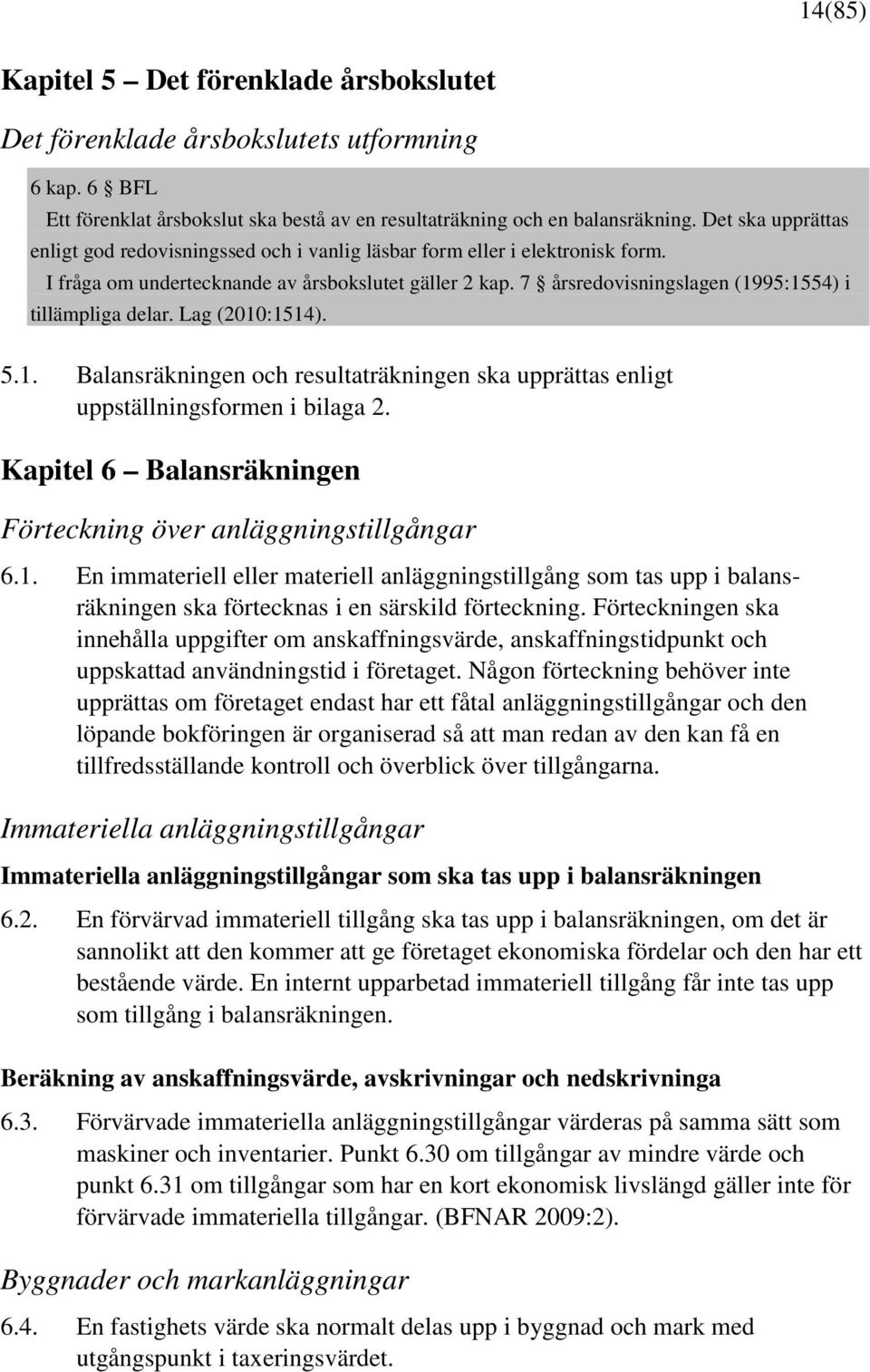 14(85)

Kapitel 5 – Det förenklade årsbokslutet

Det förenklade årsbokslutets utformning

6 kap. 6 § BFL
Ett förenklat årsbokslut ska bestå av en resultaträkning och en balansräkning. Det ska upprättas enligt god redovisningssed och i vanlig läsbar form eller i elektronisk form.
I fråga om undertecknande av årsbokslutet gäller 2 kap. 7 § årsredovisningslagen (1995:1554) i tillämpliga delar. Lag (2010:1514).

5.1. Balansräkningen och resultaträkningen ska upprättas enligt uppställningsformen i bilaga 2.

Kapitel 6 – Balansräkningen

Förteckning över anläggningstillgångar

6.1. En immateriell eller materiell anläggningstillgång som tas upp i balansräkningen ska förtecknas i en särskild förteckning. Förteckningen ska innehålla uppgifter om anskaffningsvärde, anskaffningstidpunkt och uppskattad användningstid i företaget. Någon förteckning behöver inte upprättas om företaget endast har ett fåtal anläggningstillgångar och den löpande bokföringen är organiserad så att man redan av den kan få en tillfredsställande kontroll och överblick över tillgångarna.

Immateriella anläggningstillgångar

Immateriella anläggningstillgångar som ska tas upp i balansräkningen

6.2. En förvärvad immateriell tillgång ska tas upp i balansräkningen, om det är sannolikt att den kommer att ge företaget ekonomiska fördelar och den har ett bestående värde. En internt upparbetad immateriell tillgång får inte tas upp som tillgång i balansräkningen.

Beräkning av anskaffningsvärde, avskrivningar och nedskrivninga

6.3. Förvärvade immateriella anläggningstillgångar värderas på samma sätt som maskiner och inventarier. Punkt 6.30 om tillgångar av mindre värde och punkt 6.31 om tillgångar som har en kort ekonomisk livslängd gäller inte för förvärvade immateriella tillgångar. (BFNAR 2009:2).

Byggnader och markanläggningar

6.4. En fastighets värde ska normalt delas upp i byggnad och mark med utgångspunkt i taxeringsvärdet.